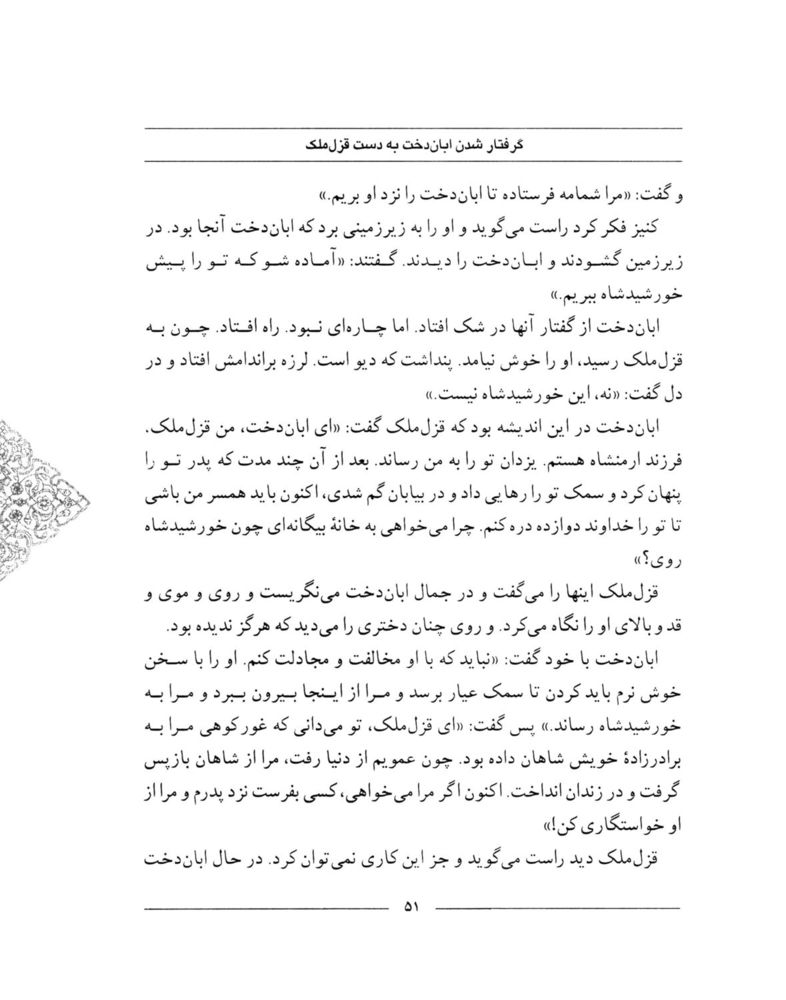 گرفتار شدن ابان‌دخت به دست قزل‌ملک

و گفت: «مرا شمامه فرستاده تا ابان‌دخت را نزد او بریم.»

کنیز فکر کرد راست می‌گوید و او را به زیرزمینی برد که ابان‌دخت آنجا بود. در زیرزمین گشودند و ابان‌دخت را دیدند. گفتند: «آماده شو که تو را پیش خورشیدشاه ببریم.»

ابان‌دخت از گفتار آنها در شک افتاد. اما چاره‌ای نبود. راه افتاد. چون به قزل‌ملک رسید، او را خوش نیامد. پنداشت که دیو است. لرزه براندامش افتاد و در دل گفت: «نه، این خورشیدشاه نیست.»

ابان‌دخت در این اندیشه بود که قزل‌ملک گفت: «ای ابان‌دخت، من قزل‌ملک، فرزند ارمنشاه هستم. یزدان تو را به من رساند. بعد از آن چند مدت که پدر تو را پنهان کرد و سمک تو را رهایی داد و در بیابان گم شدی، اکنون باید همسر من باشی تا تو را خداوند دوازده دره کنم. چرا می‌خواهی به خانهٔ بیگانه‌ای چون خورشیدشاه روی؟»

قزل‌ملک اینها را می‌گفت و در جمال ابان‌دخت می‌نگریست و روی و موی و قد و بالای او را نگاه می‌کرد. و روی چنان دختری را می‌دید که هرگز ندیده بود.

ابان‌دخت با خود گفت: «نباید که با او مخالفت و مجادلت کنم. او را با سخن خوش نرم باید کردن تا سمک عیار برسد و مرا از اینجا بیرون ببرد و مرا به خورشیدشاه رساند.» پس گفت: «ای قزل‌ملک، تو می‌دانی که غورکوهی مرا به برادرزادهٔ خویش شاهان داده بود. چون عمویم از دنیا رفت، مرا از شاهان بازپس گرفت و در زندان انداخت. اکنون اگر مرا می‌خواهی، کسی بفرست نزد پدرم و مرا از او خواستگاری کن!»

قزل‌ملک دید راست می‌گوید و جز این کاری نمی‌توان کرد. در حال ابان‌دخت

۵۱